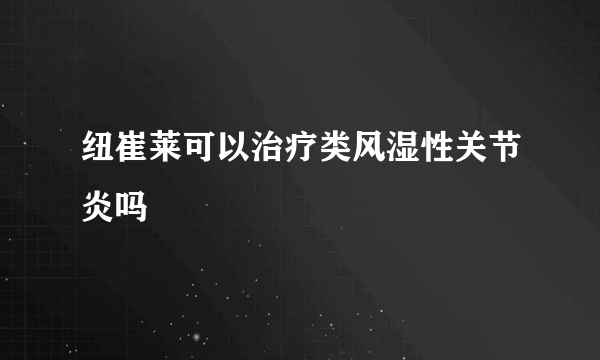 纽崔莱可以治疗类风湿性关节炎吗